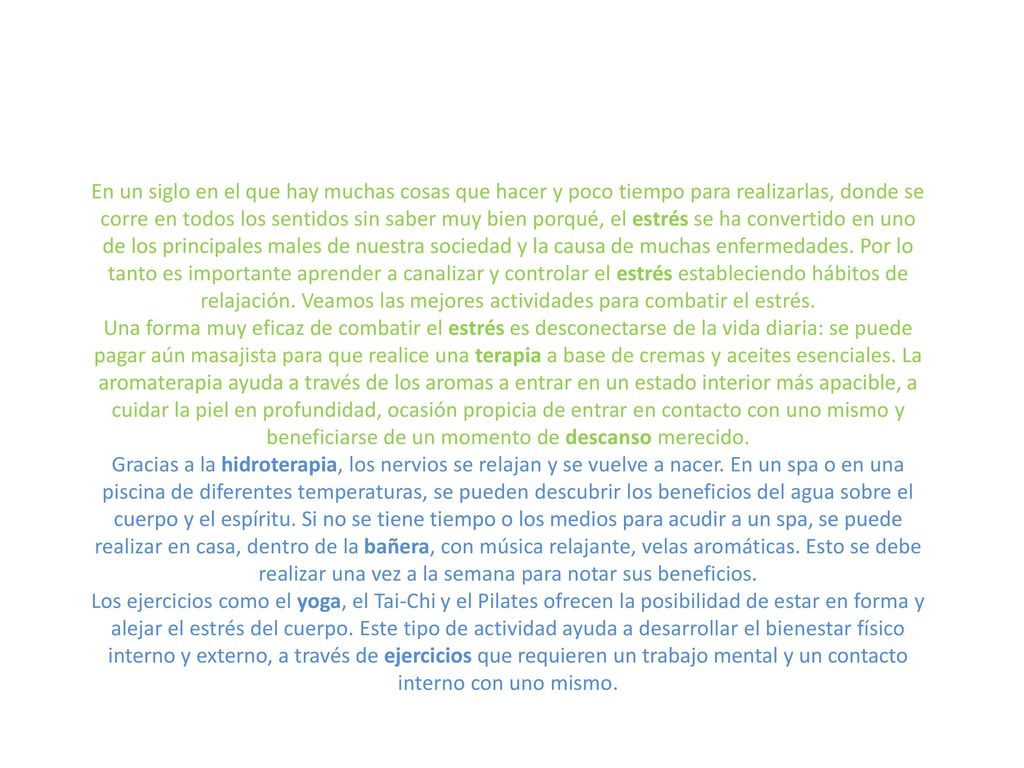 En un siglo en el que hay muchas cosas que hacer y poco tiempo para realizarlas, donde se corre en todos los sentidos sin saber muy bien porqué, el estrés se ha convertido en uno de los principales males de nuestra sociedad y la causa de muchas enfermedades. Por lo tanto es importante aprender a canalizar y controlar el estrés estableciendo hábitos de relajación. Veamos las mejores actividades para combatir el estrés.
Una forma muy eficaz de combatir el estrés es desconectarse de la vida diaria: se puede pagar aún masajista para que realice una terapia a base de cremas y aceites esenciales. La aromaterapia ayuda a través de los aromas a entrar en un estado interior más apacible, a cuidar la piel en profundidad, ocasión propicia de entrar en contacto con uno mismo y beneficiarse de un momento de descanso merecido.
Gracias a la hidroterapia, los nervios se relajan y se vuelve a nacer. En un spa o en una piscina de diferentes temperaturas, se pueden descubrir los beneficios del agua sobre el cuerpo y el espíritu. Si no se tiene tiempo o los medios para acudir a un spa, se puede realizar en casa, dentro de la bañera, con música relajante, velas aromáticas. Esto se debe realizar una vez a la semana para notar sus beneficios.
Los ejercicios como el yoga, el Tai-Chi y el Pilates ofrecen la posibilidad de estar en forma y alejar el estrés del cuerpo. Este tipo de actividad ayuda a desarrollar el bienestar físico interno y externo, a través de ejercicios que requieren un trabajo mental y un contacto interno con uno mismo.